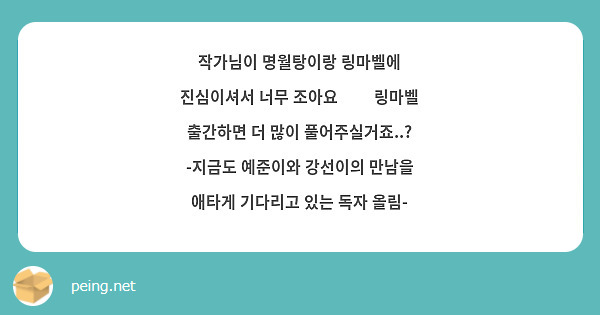 작가님이 명월탕이랑 링마벨에

진심이셔서 너무 조아요 링마벨

출간하면 더 많이 풀어주실거죠..?

-지금도 예준이와 강선이의 만남을

애타게 기다리고 있는 독자 올림-

peing.net